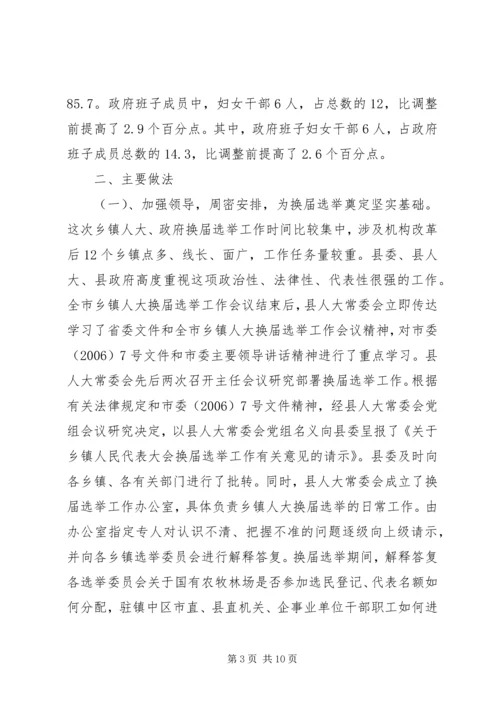 85.7。政府班子成员中，妇女干部6人，占总数的12，比调整前提高了2.9个百分点。其中，政府班子妇女干部6人，占政府班子成员总数的14.3，比调整前提高了2.6个百分点。

二、主要做法

（一）、加强领导，周密安排，为换届选举奠定坚实基础。这次乡镇人大、政府换届选举工作时间比较集中，涉及机构改革后12个乡镇点多、线长、面广，工作任务量较重。县委、县人大、县政府高度重视这项政治性、法律性、代表性很强的工作。全市乡镇人大换届选举工作会议结束后，县人大常委会立即传达学习了省委文件和全市乡镇人大换届选举工作会议精神，对市委（2006）7号文件和市委主要领导讲话精神进行了重点学习。县人大常委会先后两次召开主任会议研究部署换届选举工作。根据有关法律规定和市委（2006）7号文件精神，经县人大常委会党组会议研究决定，以县人大常委会党组名义向县委呈报了《关于乡镇人民代表大会换届选举工作有关意见的请示》。县委及时向各乡镇、各有关部门进行了批转。同时，县人大常委会成立了换届选举工作办公室，具体负责乡镇人大换届选举的日常工作。由办公室指定专人对认识不清、把握不准的问题逐级向上级请示，并向各乡镇选举委员会进行解释答复。换届选举期间，解释答复各选举委员会关于国有农牧林场是否参加选民登记、代表名额如何分配，驻镇中区市直、县直机关、企事业单位干部职工如何进

第3页 共10页